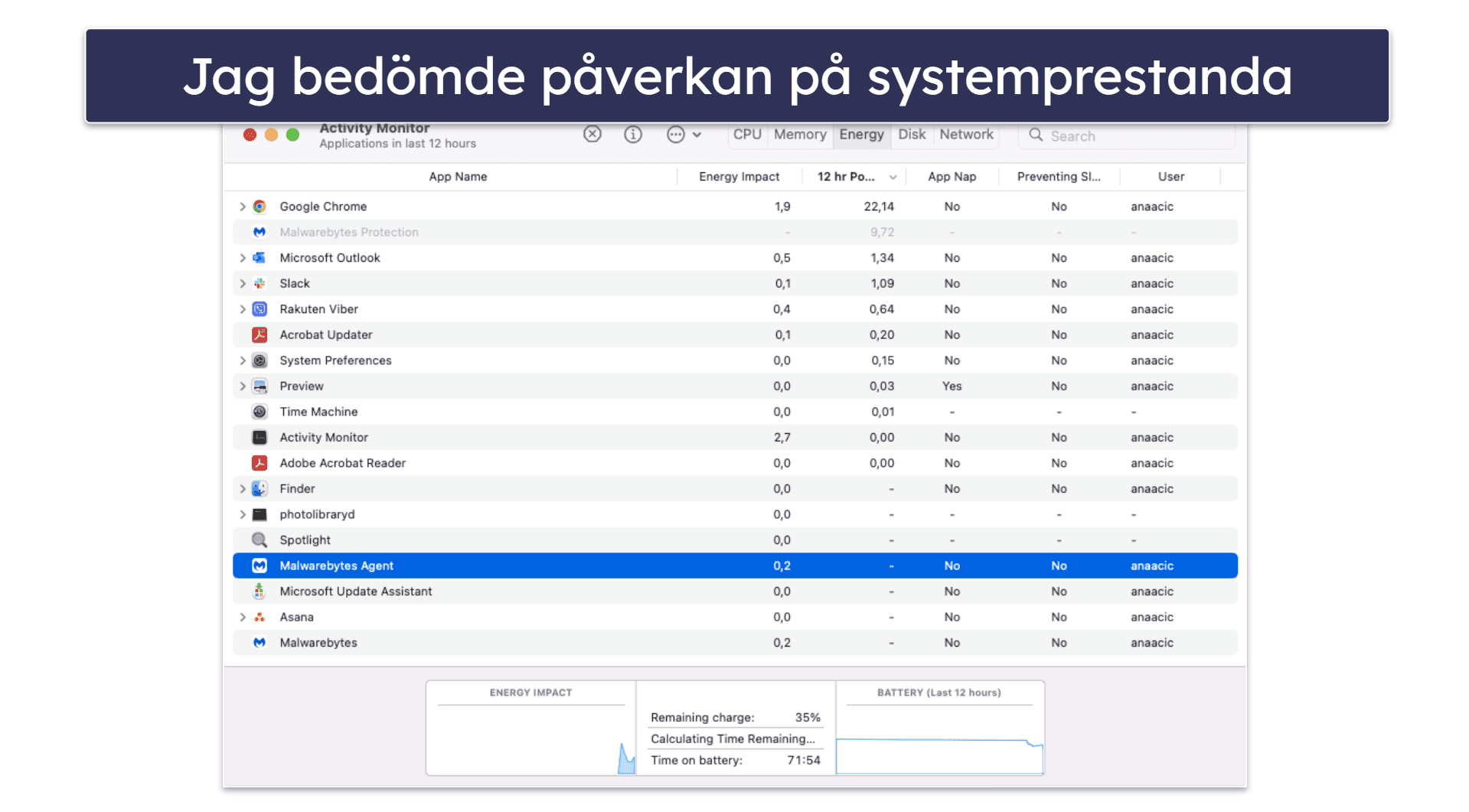 Jag bedömde påverkan på systemprestanda

Activity Monitor
Applications in last 12 hours

CPU Memory Energy Disk Network
Search

| App Name | Energy Impact | 12 hr Po... | App Nap | Preventing Sl... | User |
|---|---|---|---|---|---|
| Google Chrome | 1,9 | 22,14 | No | No | anaacic |
| Malwarebytes Protection | - | 9,72 | - | - | - |
| Microsoft Outlook | 0,5 | 1,34 | No | No | anaacic |
| Slack | 0,1 | 1,09 | No | No | anaacic |
| Rakuten Viber | 0,4 | 0,64 | No | No | anaacic |
| Acrobat Updater | 0,1 | 0,20 | No | No | anaacic |
| System Preferences | 0,0 | 0,15 | No | No | anaacic |
| Preview | 0,0 | 0,03 | Yes | No | anaacic |
| Time Machine | 0,0 | 0,01 | - | - | - |
| Activity Monitor | 2,7 | 0,00 | No | No | anaacic |
| Adobe Acrobat Reader | 0,0 | 0,00 | No | No | anaacic |
| Finder | 0,0 | - | No | No | anaacic |
| photolibraryd | 0,0 | - | - | - | - |
| Spotlight | 0,0 | - | - | - | - |
| Malwarebytes Agent | 0,2 | - | No | No | anaacic |
| Microsoft Update Assistant | 0,0 | - | No | No | anaacic |
| Asana | 0,0 | - | No | No | anaacic |
| Malwarebytes | 0,2 | - | No | No | anaacic |

ENERGY IMPACT

Remaining charge: 35%
Calculating Time Remaining...
Time on battery: 71:54

BATTERY (Last 12 hours)